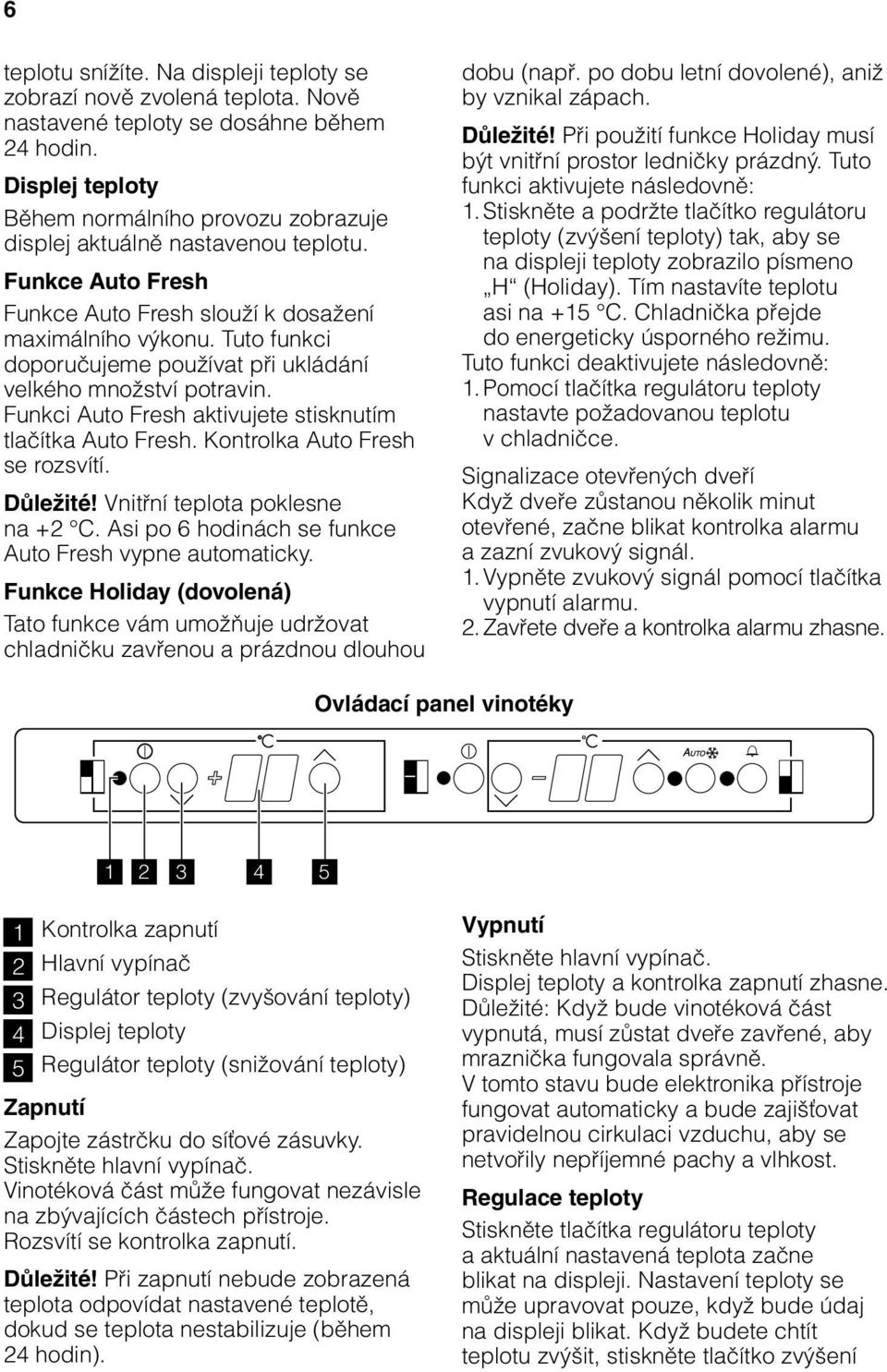 6

teplotu snížíte. Na displeji teploty se zobrazí nově zvolená teplota. Nově nastavené teploty se dosáhne během 24 hodin.

Displej teploty

Během normálního provozu zobrazuje displej aktuálně nastavenou teplotu.

Funkce Auto Fresh

Funkce Auto Fresh slouží k dosažení maximálního výkonu. Tuto funkci doporučujeme používat při ukládání velkého množství potravin.

Funkci Auto Fresh aktivujete stisknutím tlačítka Auto Fresh. Kontrolka Auto Fresh se rozsvítí.

Důležité! Vnitřní teplota poklesne na +2 °C. Asi po 6 hodinách se funkce Auto Fresh vypne automaticky.

Funkce Holiday (dovolená)

Tato funkce vám umožňuje udržovat chladničku zavřenou a prázdnou dlouhou dobu (např. po dobu letní dovolené), aniž by vznikal zápach.

Důležité! Při použití funkce Holiday musí být vnitřní prostor ledničky prázdný. Tuto funkci aktivujete následovně:

1. Stiskněte a podržte tlačítko regulátoru teploty (zvýšení teploty) tak, aby se na displeji teploty zobrazilo písmeno „H“ (Holiday). Tím nastavíte teplotu asi na +15 °C. Chladnička přejde do energeticky úsporného režimu.

Tuto funkci deaktivujete následovně:

1. Pomocí tlačítka regulátoru teploty nastavte požadovanou teplotu v chladničce.

Signalizace otevřených dveří

Když dveře zůstanou několik minut otevřené, začne blikat kontrolka alarmu a zazní zvukový signál.

1. Vypněte zvukový signál pomocí tlačítka vypnutí alarmu.

2. Zavřete dveře a kontrolka alarmu zhasne.

Ovládací panel vinotéky

°C °C AUTO

1 2 3 4 5

1 Kontrolka zapnutí
2 Hlavní vypínač
3 Regulátor teploty (zvyšování teploty)
4 Displej teploty
5 Regulátor teploty (snižování teploty)

Zapnutí

Zapojte zástrčku do síťové zásuvky. Stiskněte hlavní vypínač. Vinotéková část může fungovat nezávisle na zbývajících částech přístroje. Rozsvítí se kontrolka zapnutí.

Důležité! Při zapnutí nebude zobrazená teplota odpovídat nastavené teplotě, dokud se teplota nestabilizuje (během 24 hodin).

Vypnutí

Stiskněte hlavní vypínač. Displej teploty a kontrolka zapnutí zhasne. Důležité: Když bude vinotéková část vypnutá, musí zůstat dveře zavřené, aby mraznička fungovala správně. V tomto stavu bude elektronika přístroje fungovat automaticky a bude zajišťovat pravidelnou cirkulaci vzduchu, aby se netvořily nepříjemné pachy a vlhkost.

Regulace teploty

Stiskněte tlačítka regulátoru teploty a aktuální nastavená teplota začne blikat na displeji. Nastavení teploty se může upravovat pouze, když bude údaj na displeji blikat. Když budete chtít teplotu zvýšit, stiskněte tlačítko zvýšení